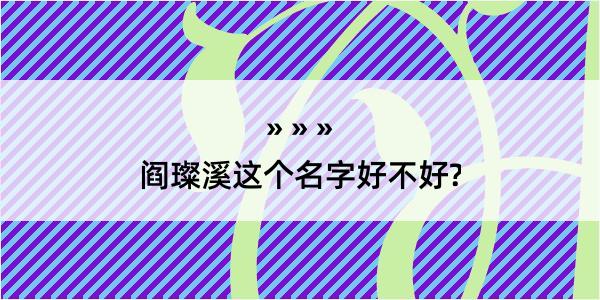 » » »

阎璨溪这个名字好不好?